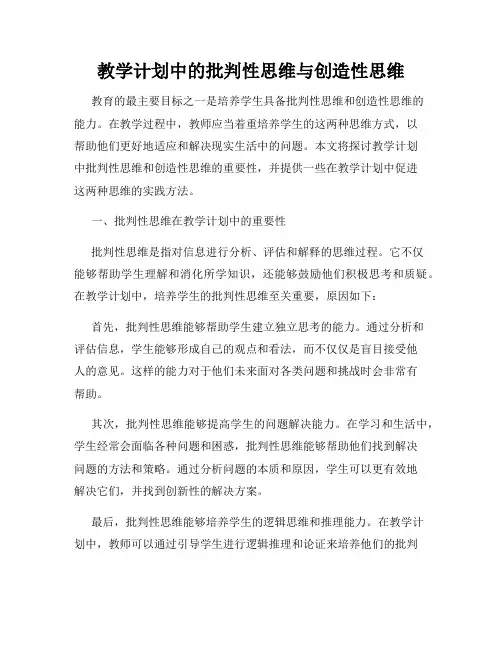 教学计划中的批判性思维与创造性思维

教育的最主要目标之一是培养学生具备批判性思维和创造性思维的能力。在教学过程中，教师应当着重培养学生的这两种思维方式，以帮助他们更好地适应和解决现实生活中的问题。本文将探讨教学计划中批判性思维和创造性思维的重要性，并提供一些在教学计划中促进这两种思维的实践方法。

一、批判性思维在教学计划中的重要性

批判性思维是指对信息进行分析、评估和解释的思维过程。它不仅能够帮助学生理解和消化所学知识，还能够鼓励他们积极思考和质疑。在教学计划中，培养学生的批判性思维至关重要，原因如下：

首先，批判性思维能够帮助学生建立独立思考的能力。通过分析和评估信息，学生能够形成自己的观点和看法，而不仅仅是盲目接受他人的意见。这样的能力对于他们未来面对各类问题和挑战时会非常有帮助。

其次，批判性思维能够提高学生的问题解决能力。在学习和生活中，学生经常会面临各种问题和困惑，批判性思维能够帮助他们找到解决问题的方法和策略。通过分析问题的本质和原因，学生可以更有效地解决它们，并找到创新性的解决方案。

最后，批判性思维能够培养学生的逻辑思维和推理能力。在教学计划中，教师可以通过引导学生进行逻辑推理和论证来培养他们的批判